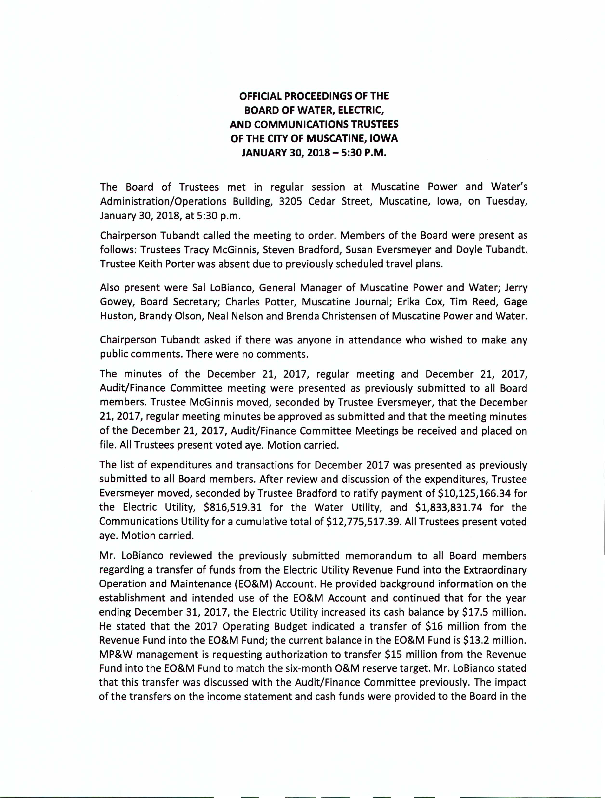 OFFICIAL PROCEEDINGS OF THE
BOARD OF WATER, ELECTRIC,
AND COMMUNICATIONS TRUSTEES
OF THE CITY OF MUSCATINE, IOWA
JANUARY 30, 2018 – 5:30 P.M.

The Board of Trustees met in regular session at Muscatine Power and Water's Administration/Operations Building, 3205 Cedar Street, Muscatine, Iowa, on Tuesday, January 30, 2018, at 5:30 p.m.

Chairperson Tubandt called the meeting to order. Members of the Board were present as follows: Trustees Tracy McGinnis, Steven Bradford, Susan Eversmeyer and Doyle Tubandt. Trustee Keith Porter was absent due to previously scheduled travel plans.

Also present were Sal LoBianco, General Manager of Muscatine Power and Water; Jerry Gowey, Board Secretary; Charles Potter, Muscatine Journal; Erika Cox, Tim Reed, Gage Huston, Brandy Olson, Neal Nelson and Brenda Christensen of Muscatine Power and Water.

Chairperson Tubandt asked if there was anyone in attendance who wished to make any public comments. There were no comments.

The minutes of the December 21, 2017, regular meeting and December 21, 2017, Audit/Finance Committee meeting were presented as previously submitted to all Board members. Trustee McGinnis moved, seconded by Trustee Eversmeyer, that the December 21, 2017, regular meeting minutes be approved as submitted and that the meeting minutes of the December 21, 2017, Audit/Finance Committee Meetings be received and placed on file. All Trustees present voted aye. Motion carried.

The list of expenditures and transactions for December 2017 was presented as previously submitted to all Board members. After review and discussion of the expenditures, Trustee Eversmeyer moved, seconded by Trustee Bradford to ratify payment of $10,125,166.34 for the Electric Utility, $816,519.31 for the Water Utility, and $1,833,831.74 for the Communications Utility for a cumulative total of $12,775,517.39. All Trustees present voted aye. Motion carried.

Mr. LoBianco reviewed the previously submitted memorandum to all Board members regarding a transfer of funds from the Electric Utility Revenue Fund into the Extraordinary Operation and Maintenance (EO&M) Account. He provided background information on the establishment and intended use of the EO&M Account and continued that for the year ending December 31, 2017, the Electric Utility increased its cash balance by $17.5 million. He stated that the 2017 Operating Budget indicated a transfer of $16 million from the Revenue Fund into the EO&M Fund; the current balance in the EO&M Fund is $13.2 million. MP&W management is requesting authorization to transfer $15 million from the Revenue Fund into the EO&M Fund to match the six-month O&M reserve target. Mr. LoBianco stated that this transfer was discussed with the Audit/Finance Committee previously. The impact of the transfers on the income statement and cash funds were provided to the Board in the